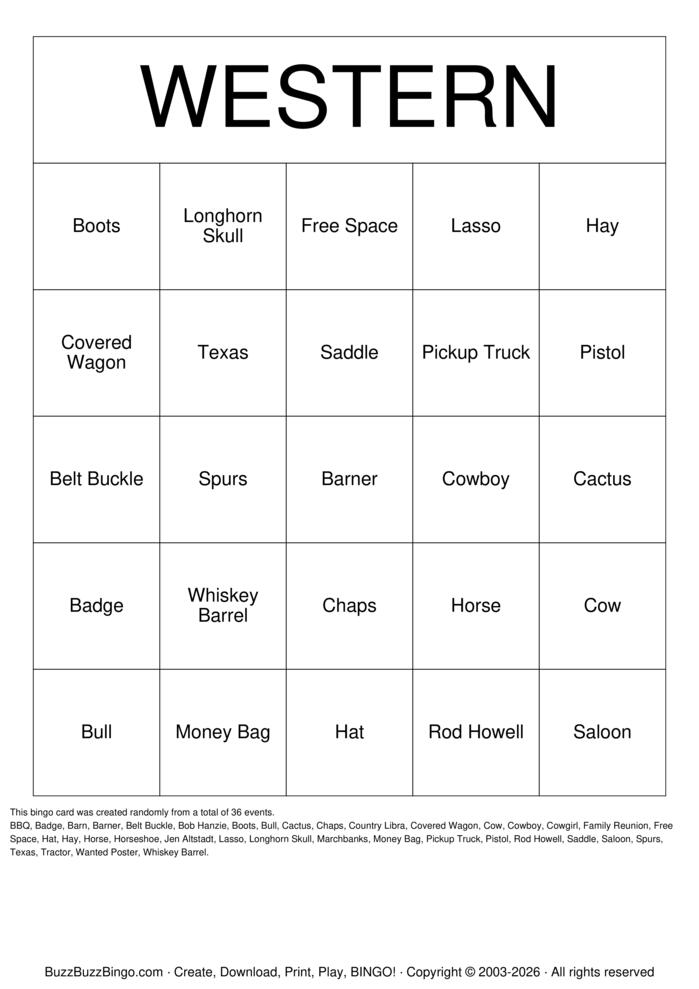 WESTERN

| Boots | Longhorn Skull | Free Space | Lasso | Hay |
|---|---|---|---|---|
| Covered Wagon | Texas | Saddle | Pickup Truck | Pistol |
| Belt Buckle | Spurs | Barner | Cowboy | Cactus |
| Badge | Whiskey Barrel | Chaps | Horse | Cow |
| Bull | Money Bag | Hat | Rod Howell | Saloon |

This bingo card was created randomly from a total of 36 events.
BBQ, Badge, Barn, Barner, Belt Buckle, Bob Hanzie, Boots, Bull, Cactus, Chaps, Country Libra, Covered Wagon, Cow, Cowboy, Cowgirl, Family Reunion, Free Space, Hat, Hay, Horse, Horseshoe, Jen Altstadt, Lasso, Longhorn Skull, Marchbanks, Money Bag, Pickup Truck, Pistol, Rod Howell, Saddle, Saloon, Spurs, Texas, Tractor, Wanted Poster, Whiskey Barrel.

BuzzBuzzBingo.com · Create, Download, Print, Play, BINGO! · Copyright © 2003-2026 · All rights reserved